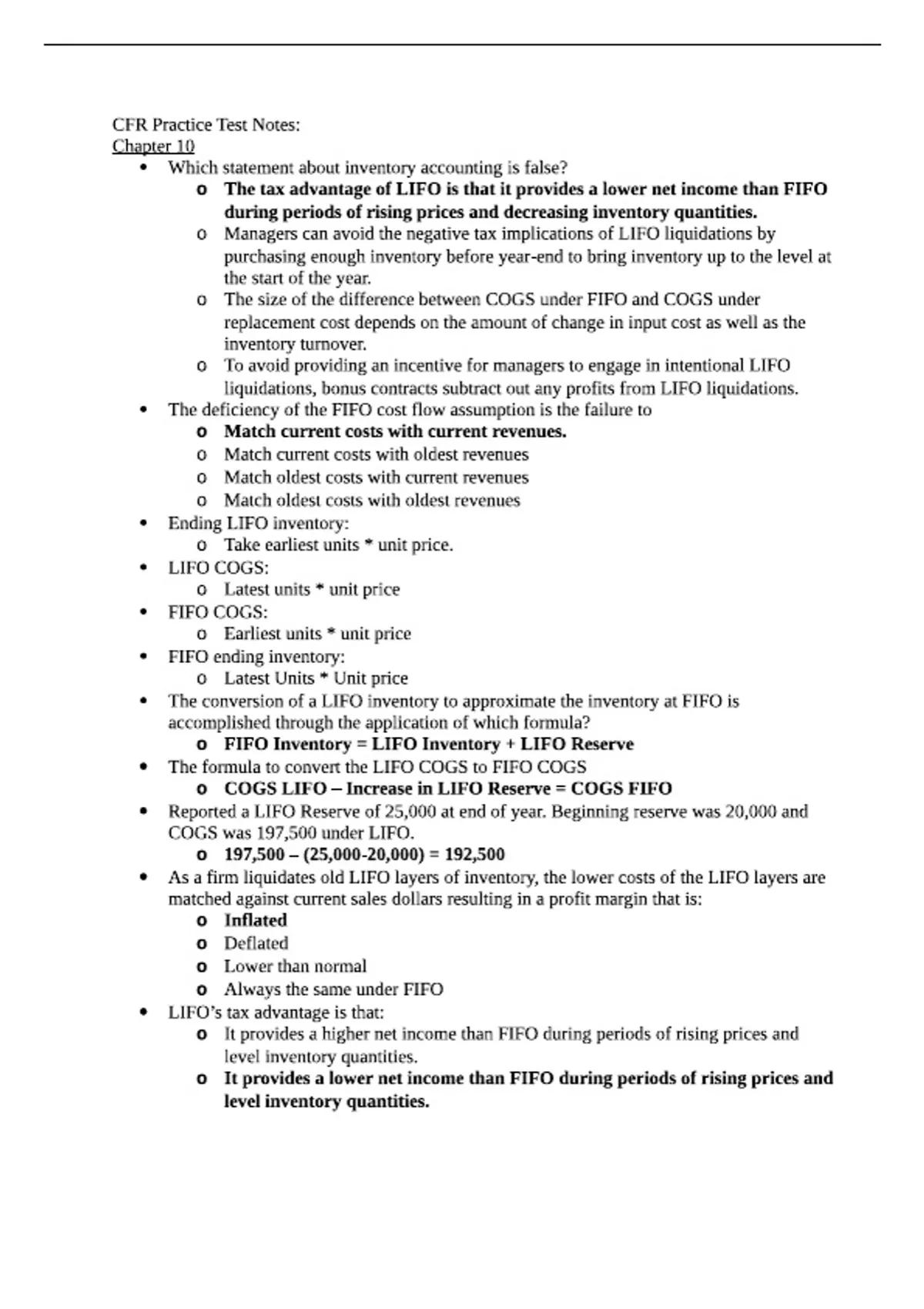 CFR Practice Test Notes:
Chapter 10

• Which statement about inventory accounting is false?
o The tax advantage of LIFO is that it provides a lower net income than FIFO during periods of rising prices and decreasing inventory quantities.
o Managers can avoid the negative tax implications of LIFO liquidations by purchasing enough inventory before year-end to bring inventory up to the level at the start of the year.
o The size of the difference between COGS under FIFO and COGS under replacement cost depends on the amount of change in input cost as well as the inventory turnover.
o To avoid providing an incentive for managers to engage in intentional LIFO liquidations, bonus contracts subtract out any profits from LIFO liquidations.
• The deficiency of the FIFO cost flow assumption is the failure to
o Match current costs with current revenues.
o Match current costs with oldest revenues
o Match oldest costs with current revenues
o Match oldest costs with oldest revenues
• Ending LIFO inventory:
o Take earliest units * unit price.
• LIFO COGS:
o Latest units * unit price
• FIFO COGS:
o Earliest units * unit price
• FIFO ending inventory:
o Latest Units * Unit price
• The conversion of a LIFO inventory to approximate the inventory at FIFO is accomplished through the application of which formula?
o FIFO Inventory = LIFO Inventory + LIFO Reserve
• The formula to convert the LIFO COGS to FIFO COGS
o COGS LIFO – Increase in LIFO Reserve = COGS FIFO
• Reported a LIFO Reserve of 25,000 at end of year. Beginning reserve was 20,000 and COGS was 197,500 under LIFO.
o 197,500 – (25,000-20,000) = 192,500
• As a firm liquidates old LIFO layers of inventory, the lower costs of the LIFO layers are matched against current sales dollars resulting in a profit margin that is:
o Inflated
o Deflated
o Lower than normal
o Always the same under FIFO
• LIFO's tax advantage is that:
o It provides a higher net income than FIFO during periods of rising prices and level inventory quantities.
o It provides a lower net income than FIFO during periods of rising prices and level inventory quantities.